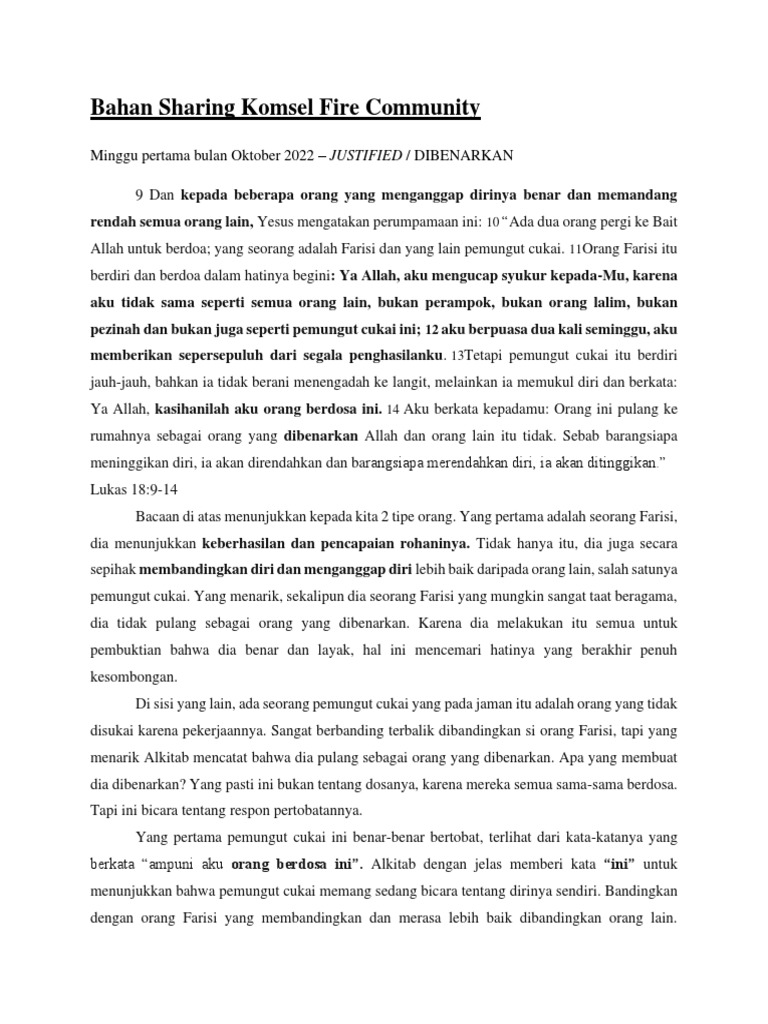 Bahan Sharing Komsel Fire Community

Minggu pertama bulan Oktober 2022 – JUSTIFIED / DIBENARKAN

9 Dan kepada beberapa orang yang menganggap dirinya benar dan memandang rendah semua orang lain, Yesus mengatakan perumpamaan ini: 10 "Ada dua orang pergi ke Bait Allah untuk berdoa; yang seorang adalah Farisi dan yang lain pemungut cukai. 11Orang Farisi itu berdiri dan berdoa dalam hatinya begini: Ya Allah, aku mengucap syukur kepada-Mu, karena aku tidak sama seperti semua orang lain, bukan perampok, bukan orang lalim, bukan pezinah dan bukan juga seperti pemungut cukai ini; 12 aku berpuasa dua kali seminggu, aku memberikan sepersepuluh dari segala penghasilanku. 13Tetapi pemungut cukai itu berdiri jauh-jauh, bahkan ia tidak berani menengadah ke langit, melainkan ia memukul diri dan berkata: Ya Allah, kasihanilah aku orang berdosa ini. 14 Aku berkata kepadamu: Orang ini pulang ke rumahnya sebagai orang yang dibenarkan Allah dan orang lain itu tidak. Sebab barangsiapa meninggikan diri, ia akan direndahkan dan barangsiapa merendahkan diri, ia akan ditinggikan." Lukas 18:9-14

Bacaan di atas menunjukkan kepada kita 2 tipe orang. Yang pertama adalah seorang Farisi, dia menunjukkan keberhasilan dan pencapaian rohaninya. Tidak hanya itu, dia juga secara sepihak membandingkan diri dan menganggap diri lebih baik daripada orang lain, salah satunya pemungut cukai. Yang menarik, sekalipun dia seorang Farisi yang mungkin sangat taat beragama, dia tidak pulang sebagai orang yang dibenarkan. Karena dia melakukan itu semua untuk pembuktian bahwa dia benar dan layak, hal ini mencemari hatinya yang berakhir penuh kesombongan.

Di sisi yang lain, ada seorang pemungut cukai yang pada jaman itu adalah orang yang tidak disukai karena pekerjaannya. Sangat berbanding terbalik dibandingkan si orang Farisi, tapi yang menarik Alkitab mencatat bahwa dia pulang sebagai orang yang dibenarkan. Apa yang membuat dia dibenarkan? Yang pasti ini bukan tentang dosanya, karena mereka semua sama-sama berdosa. Tapi ini bicara tentang respon pertobatannya.

Yang pertama pemungut cukai ini benar-benar bertobat, terlihat dari kata-katanya yang berkata "ampuni aku orang berdosa ini". Alkitab dengan jelas memberi kata "ini" untuk menunjukkan bahwa pemungut cukai memang sedang bicara tentang dirinya sendiri. Bandingkan dengan orang Farisi yang membandingkan dan merasa lebih baik dibandingkan orang lain.